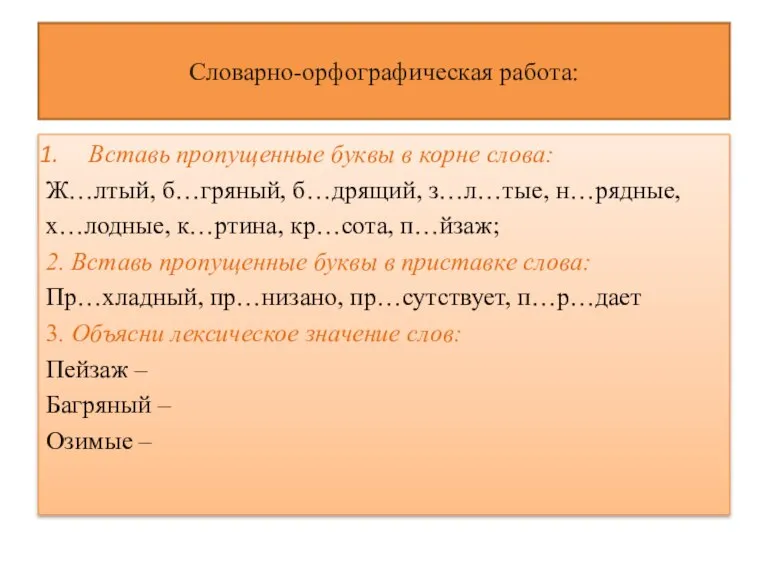 Словарно-орфографическая работа:

1. Вставь пропущенные буквы в корне слова:

Ж…лтый, б…гряный, б…дрящий, з…л…тые, н…рядные, х…лодные, к…ртина, кр…сота, п…йзаж;

2. Вставь пропущенные буквы в приставке слова:

Пр…хладный, пр…низано, пр…сутствует, п…р…дает

3. Объясни лексическое значение слов:

Пейзаж –

Багряный –

Озимые –